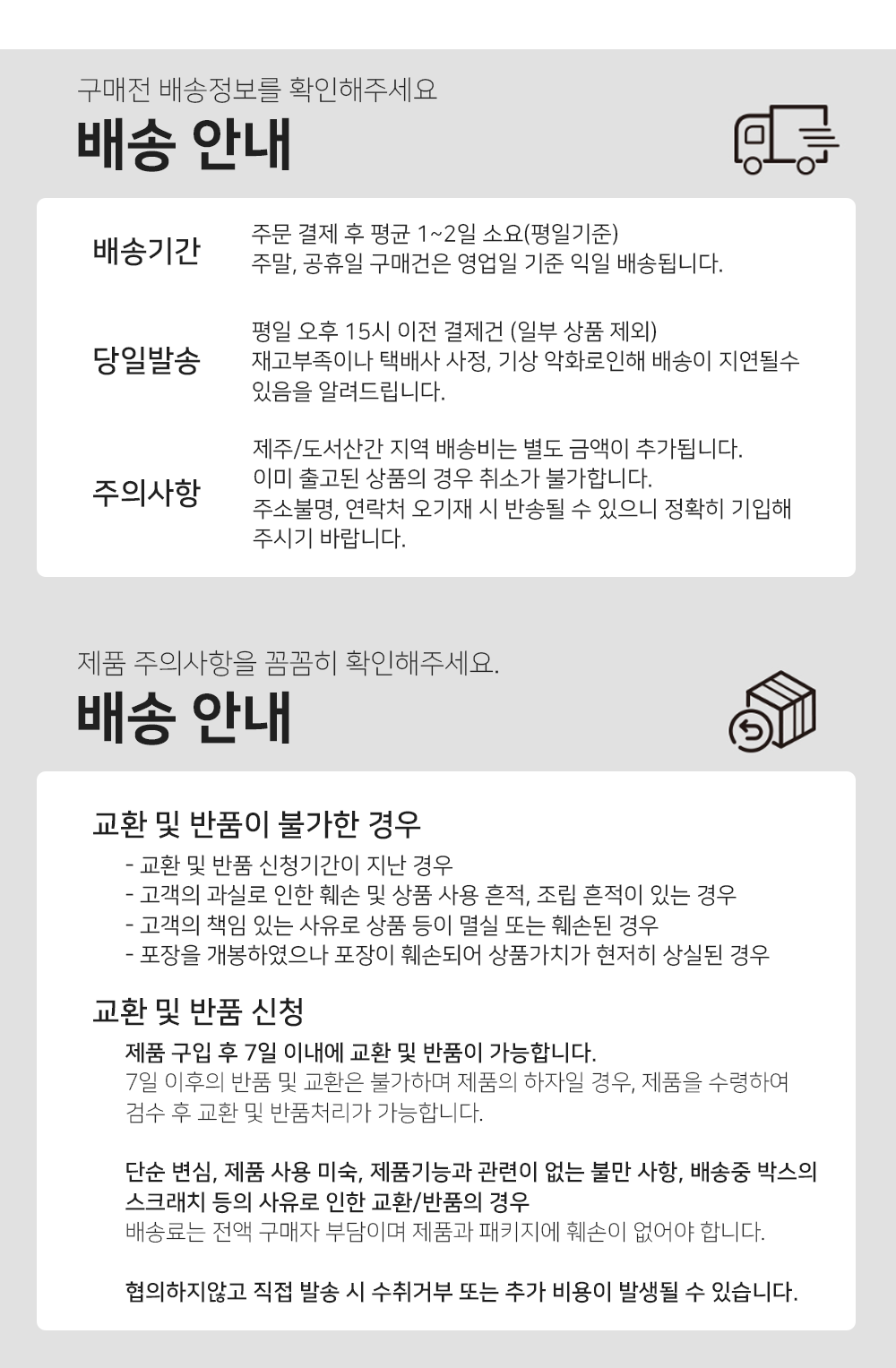 구매전 배송정보를 확인해주세요

배송 안내

배송기간

주문 결제 후 평균 1~2일 소요(평일기준)
주말, 공휴일 구매건은 영업일 기준 익일 배송됩니다.

당일발송

평일 오후 15시 이전 결제건 (일부 상품 제외)
재고부족이나 택배사 사정, 기상 악화로인해 배송이 지연될수 있음을 알려드립니다.

주의사항

제주/도서산간 지역 배송비는 별도 금액이 추가됩니다.
이미 출고된 상품의 경우 취소가 불가합니다.
주소불명, 연락처 오기재 시 반송될 수 있으니 정확히 기입해 주시기 바랍니다.

제품 주의사항을 꼼꼼히 확인해주세요.

배송 안내

교환 및 반품이 불가한 경우

- 교환 및 반품 신청기간이 지난 경우
- 고객의 과실로 인한 훼손 및 상품 사용 흔적, 조립 흔적이 있는 경우
- 고객의 책임 있는 사유로 상품 등이 멸실 또는 훼손된 경우
- 포장을 개봉하였으나 포장이 훼손되어 상품가치가 현저히 상실된 경우

교환 및 반품 신청

제품 구입 후 7일 이내에 교환 및 반품이 가능합니다.
7일 이후의 반품 및 교환은 불가하며 제품의 하자일 경우, 제품을 수령하여 검수 후 교환 및 반품처리가 가능합니다.

단순 변심, 제품 사용 미숙, 제품기능과 관련이 없는 불만 사항, 배송중 박스의 스크래치 등의 사유로 인한 교환/반품의 경우
배송료는 전액 구매자 부담이며 제품과 패키지에 훼손이 없어야 합니다.

협의하지않고 직접 발송 시 수취거부 또는 추가 비용이 발생될 수 있습니다.